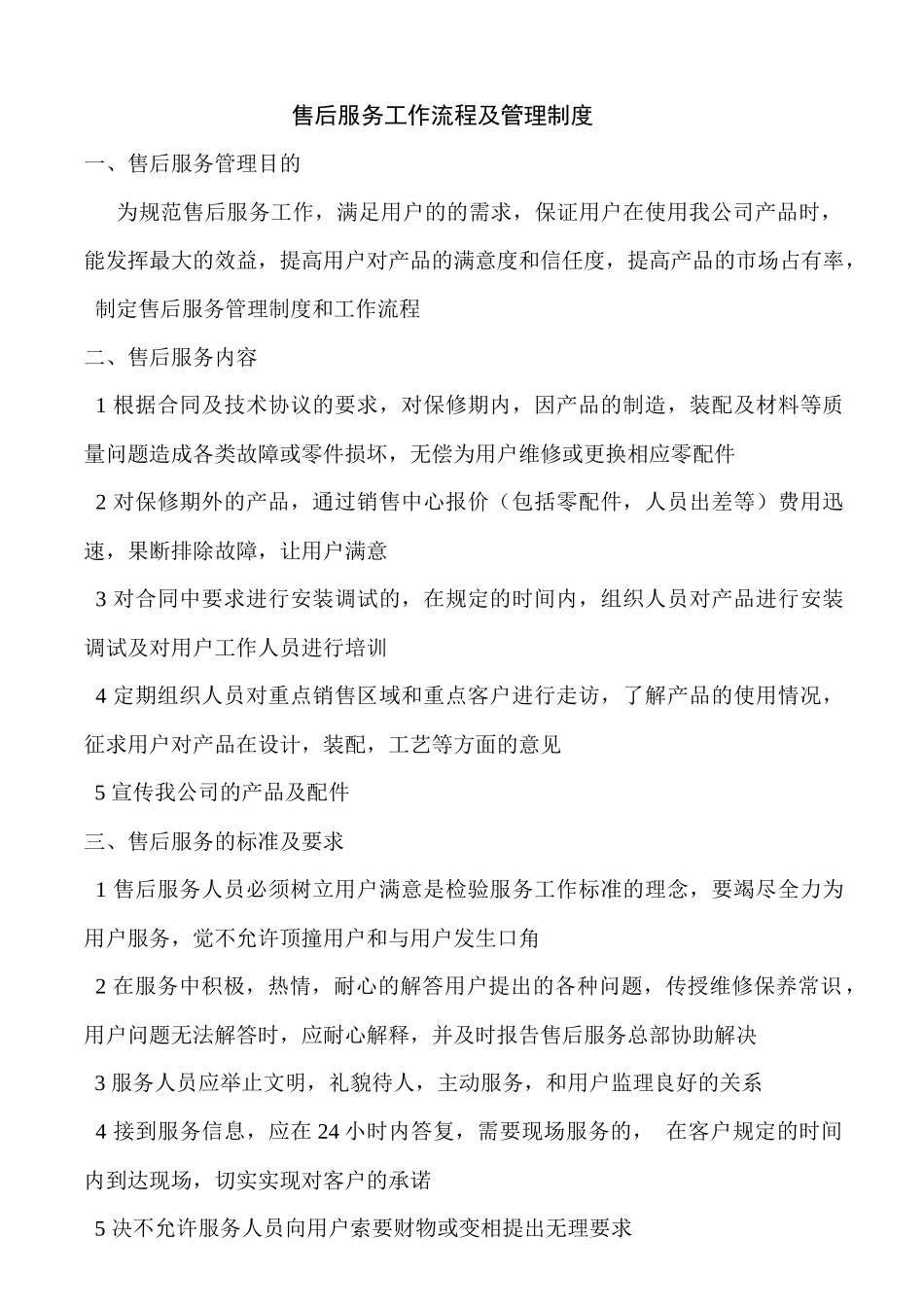 售后服务工作流程及管理制度

一、售后服务管理目的

为规范售后服务工作，满足用户的的需求，保证用户在使用我公司产品时，能发挥最大的效益，提高用户对产品的满意度和信任度，提高产品的市场占有率，制定售后服务管理制度和工作流程

二、售后服务内容

1 根据合同及技术协议的要求，对保修期内，因产品的制造，装配及材料等质量问题造成各类故障或零件损坏，无偿为用户维修或更换相应零配件

2 对保修期外的产品，通过销售中心报价（包括零配件，人员出差等）费用迅速，果断排除故障，让用户满意

3 对合同中要求进行安装调试的，在规定的时间内，组织人员对产品进行安装调试及对用户工作人员进行培训

4 定期组织人员对重点销售区域和重点客户进行走访，了解产品的使用情况，征求用户对产品在设计，装配，工艺等方面的意见

5 宣传我公司的产品及配件

三、售后服务的标准及要求

1 售后服务人员必须树立用户满意是检验服务工作标准的理念，要竭尽全力为用户服务，觉不允许顶撞用户和与用户发生口角

2 在服务中积极，热情，耐心的解答用户提出的各种问题，传授维修保养常识，用户问题无法解答时，应耐心解释，并及时报告售后服务总部协助解决

3 服务人员应举止文明，礼貌待人，主动服务，和用户监理良好的关系

4 接到服务信息，应在 24 小时内答复，需要现场服务的， 在客户规定的时间内到达现场，切实实现对客户的承诺

5 决不允许服务人员向用户索要财物或变相提出无理要求